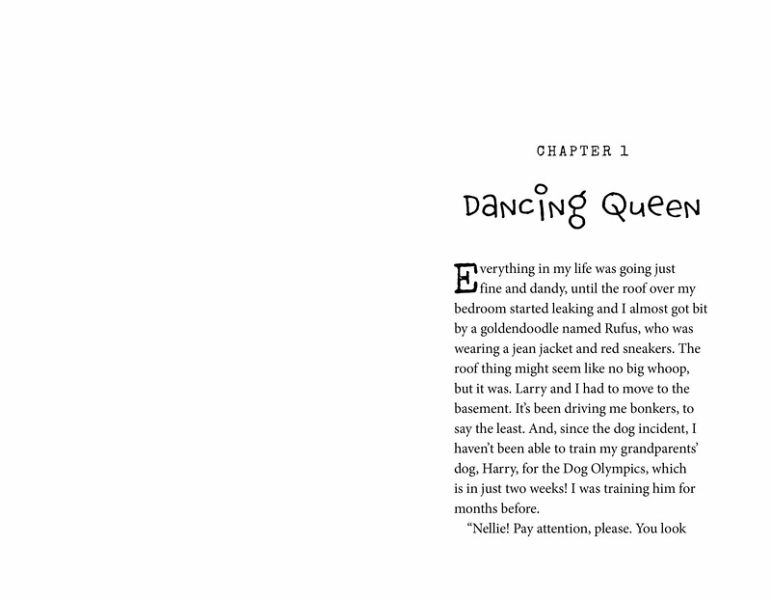 CHAPTER 1

Dancing Queen

Everything in my life was going just fine and dandy, until the roof over my bedroom started leaking and I almost got bit by a goldendoodle named Rufus, who was wearing a jean jacket and red sneakers. The roof thing might seem like no big whoop, but it was. Larry and I had to move to the basement. It's been driving me bonkers, to say the least. And, since the dog incident, I haven't been able to train my grandparents' dog, Harry, for the Dog Olympics, which is in just two weeks! I was training him for months before.

"Nellie! Pay attention, please. You look